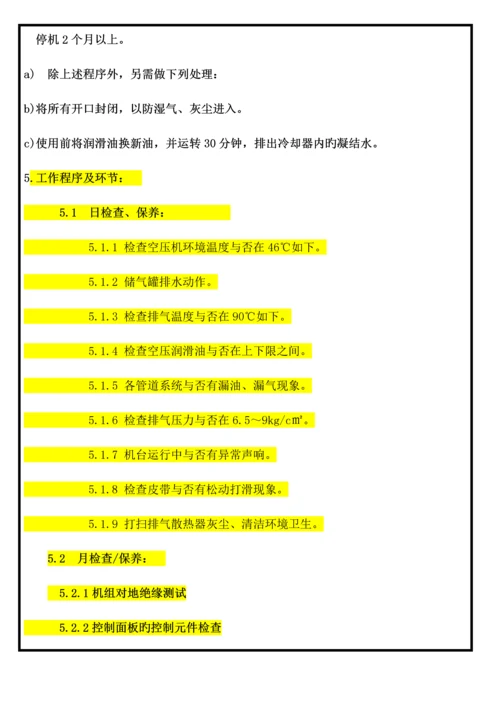 停机 2 个月以上。

a)　除上述程序外，另需做下列处理：

b)将所有开口封闭，以防湿气、灰尘进入。

c)使用前将润滑油换新油，并运转 30 分钟，排出冷却器内旳凝结水。

5.工作程序及环节：

5.1　日检查、保养：

5.1.1 检查空压机环境温度与否在 46℃如下。

5.1.2 储气罐排水动作。

5.1.3 检查排气温度与否在 90℃如下。

5.1.4 检查空压润滑油与否在上下限之间。

5.1.5 各管道系统与否有漏油、漏气现象。

5.1.6 检查排气压力与否在 6.5～9kg/c㎡。

5.1.7 机台运行中与否有异常声响。

5.1.8 检查皮带与否有松动打滑现象。

5.1.9 打扫排气散热器灰尘、清洁环境卫生。

5.2　月检查/保养：

5.2.1 机组对地绝缘测试

5.2.2 控制面板旳控制元件检查